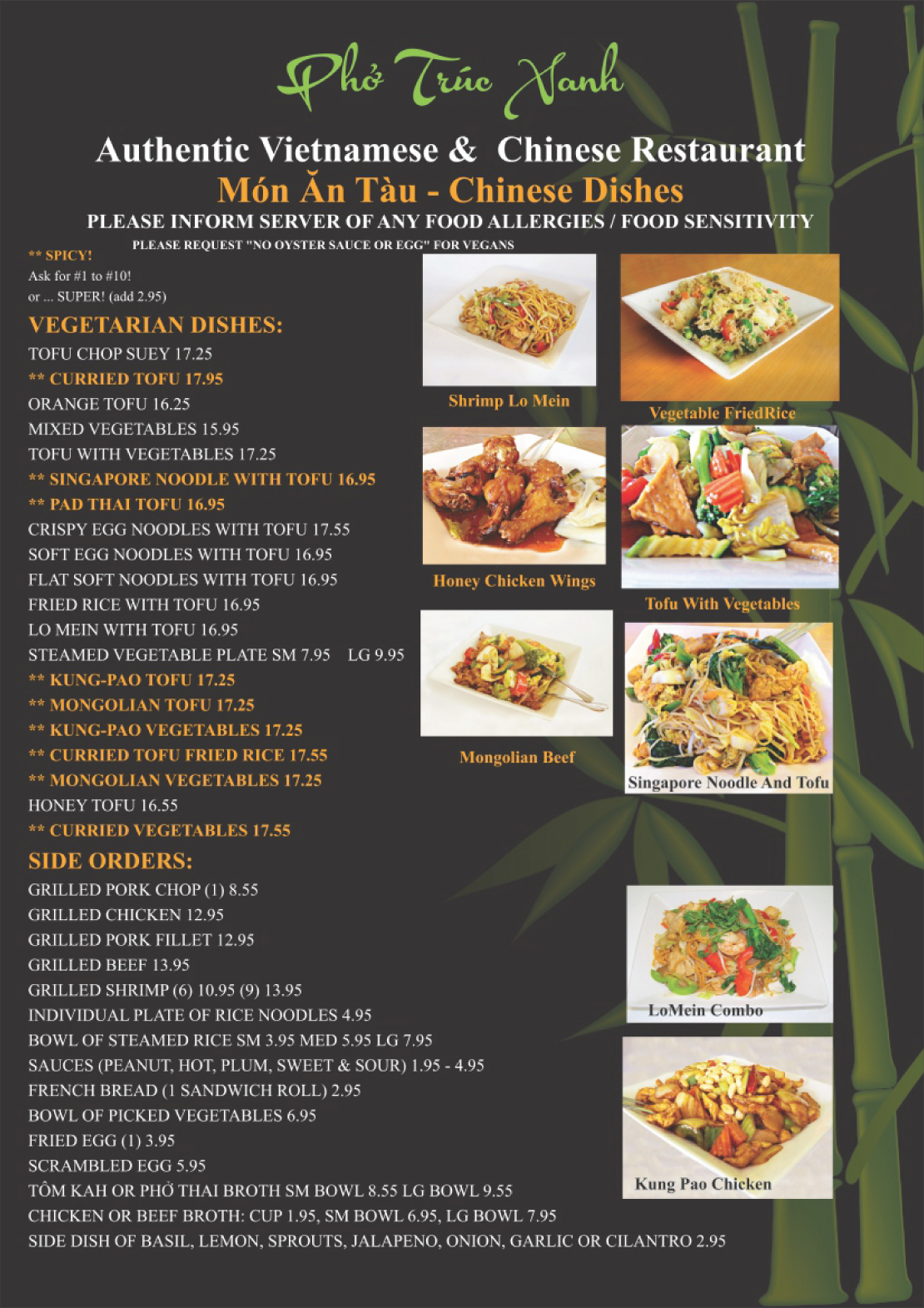 Phở Trúc Xanh

Authentic Vietnamese & Chinese Restaurant

Món Ăn Tàu - Chinese Dishes

PLEASE INFORM SERVER OF ANY FOOD ALLERGIES / FOOD SENSITIVITY

PLEASE REQUEST "NO OYSTER SAUCE OR EGG" FOR VEGANS

** SPICY!
Ask for #1 to #10!
or ... SUPER! (add 2.95)

VEGETARIAN DISHES:

TOFU CHOP SUEY 17.25
** CURRIED TOFU 17.95
ORANGE TOFU 16.25
MIXED VEGETABLES 15.95
TOFU WITH VEGETABLES 17.25
** SINGAPORE NOODLE WITH TOFU 16.95
** PAD THAI TOFU 16.95
CRISPY EGG NOODLES WITH TOFU 17.55
SOFT EGG NOODLES WITH TOFU 16.95
FLAT SOFT NOODLES WITH TOFU 16.95
FRIED RICE WITH TOFU 16.95
LO MEIN WITH TOFU 16.95
STEAMED VEGETABLE PLATE SM 7.95 LG 9.95
** KUNG-PAO TOFU 17.25
** MONGOLIAN TOFU 17.25
** KUNG-PAO VEGETABLES 17.25
** CURRIED TOFU FRIED RICE 17.55
** MONGOLIAN VEGETABLES 17.25
HONEY TOFU 16.55
** CURRIED VEGETABLES 17.55

SIDE ORDERS:

GRILLED PORK CHOP (1) 8.55
GRILLED CHICKEN 12.95
GRILLED PORK FILLET 12.95
GRILLED BEEF 13.95
GRILLED SHRIMP (6) 10.95 (9) 13.95
INDIVIDUAL PLATE OF RICE NOODLES 4.95
BOWL OF STEAMED RICE SM 3.95 MED 5.95 LG 7.95
SAUCES (PEANUT, HOT, PLUM, SWEET & SOUR) 1.95 - 4.95
FRENCH BREAD (1 SANDWICH ROLL) 2.95
BOWL OF PICKED VEGETABLES 6.95
FRIED EGG (1) 3.95
SCRAMBLED EGG 5.95
TÔM KAH OR PHỞ THAI BROTH SM BOWL 8.55 LG BOWL 9.55
CHICKEN OR BEEF BROTH: CUP 1.95, SM BOWL 6.95, LG BOWL 7.95
SIDE DISH OF BASIL, LEMON, SPROUTS, JALAPENO, ONION, GARLIC OR CILANTRO 2.95

Shrimp Lo Mein

Vegetable FriedRice

Honey Chicken Wings

Tofu With Vegetables

Mongolian Beef

Singapore Noodle And Tofu

LoMein Combo

Kung Pao Chicken